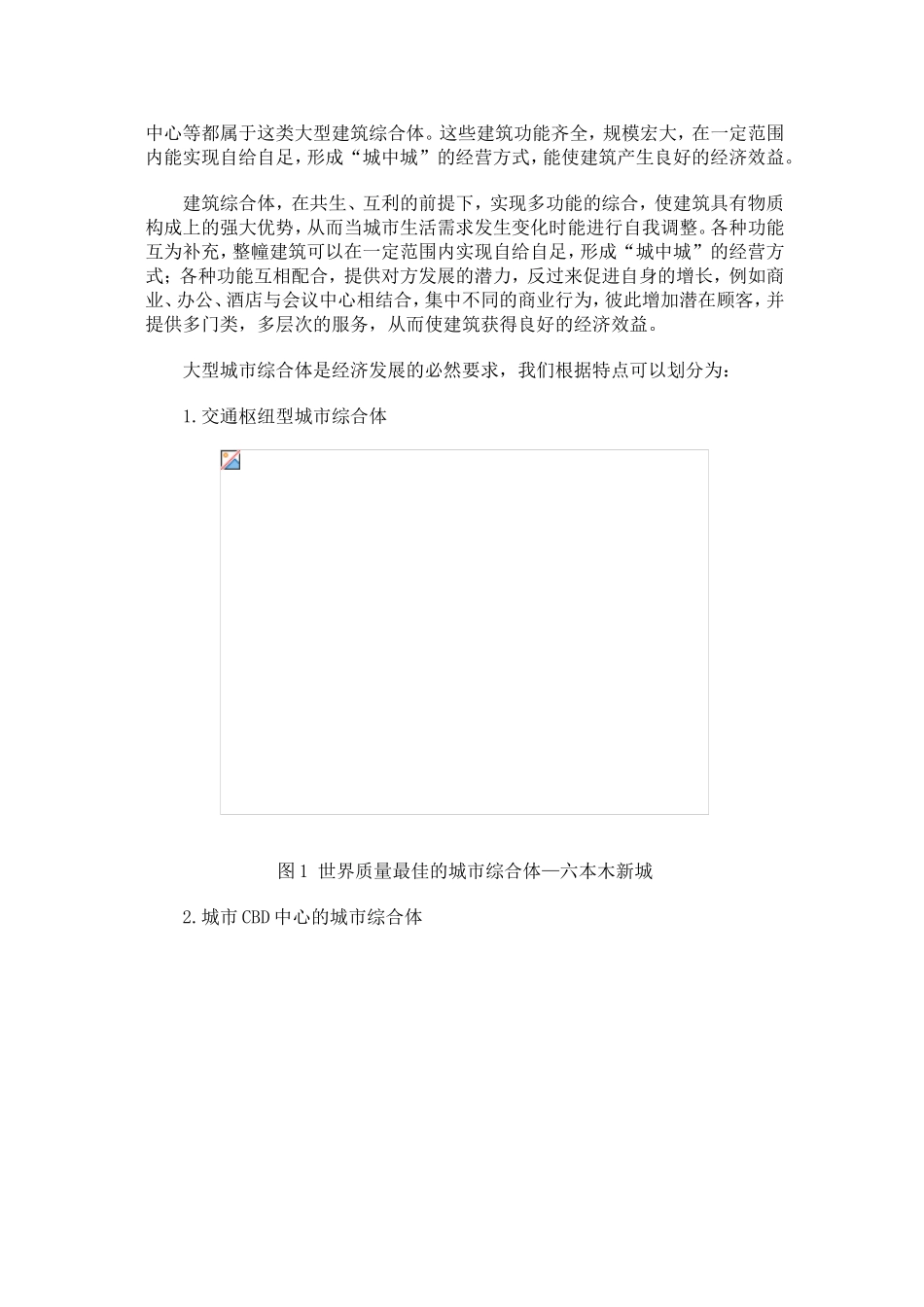 中心等都属于这类大型建筑综合体。这些建筑功能齐全，规模宏大，在一定范围内能实现自给自足，形成“城中城”的经营方式，能使建筑产生良好的经济效益。

建筑综合体，在共生、互利的前提下，实现多功能的综合，使建筑具有物质构成上的强大优势，从而当城市生活需求发生变化时能进行自我调整。各种功能互为补充，整幢建筑可以在一定范围内实现自给自足，形成“城中城”的经营方式；各种功能互相配合，提供对方发展的潜力，反过来促进自身的增长，例如商业、办公、酒店与会议中心相结合，集中不同的商业行为，彼此增加潜在顾客，并提供多门类，多层次的服务，从而使建筑获得良好的经济效益。

大型城市综合体是经济发展的必然要求，我们根据特点可以划分为：

1.交通枢纽型城市综合体

图1 世界质量最佳的城市综合体—六本木新城

2.城市CBD中心的城市综合体